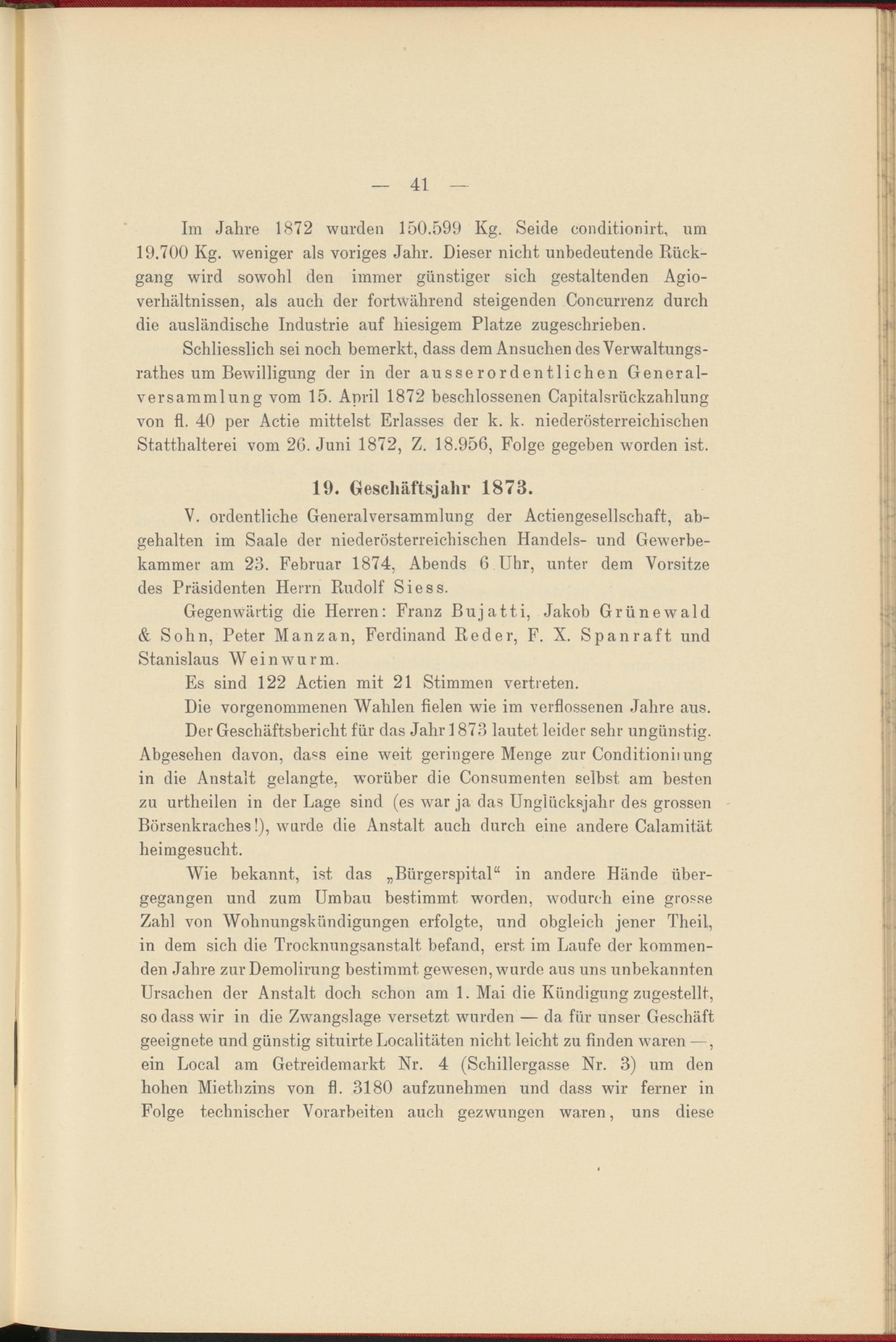 — 41 —

Im Jahre 1872 wurden 150.599 Kg. Seide conditionirt, um 19.700 Kg. weniger als voriges Jahr. Dieser nicht unbedeutende Rückgang wird sowohl den immer günstiger sich gestaltenden Agioverhältnissen, als auch der fortwährend steigenden Concurrenz durch die ausländische Industrie auf hiesigem Platze zugeschrieben.

Schliesslich sei noch bemerkt, dass dem Ansuchen des Verwaltungsrathes um Bewilligung der in der ausserordentlichen Generalversammlung vom 15. April 1872 beschlossenen Capitalsrückzahlung von fl. 40 per Actie mittelst Erlasses der k. k. niederösterreichischen Statthalterei vom 26. Juni 1872, Z. 18.956, Folge gegeben worden ist.

19. Geschäftsjahr 1873.

V. ordentliche Generalversammlung der Actiengesellschaft, abgehalten im Saale der niederösterreichischen Handels- und Gewerbekammer am 23. Februar 1874, Abends 6 Uhr, unter dem Vorsitze des Präsidenten Herrn Rudolf Siess.

Gegenwärtig die Herren: Franz Bujatti, Jakob Grünewald & Sohn, Peter Manzan, Ferdinand Reder, F. X. Spanraft und Stanislaus Weinwurm.

Es sind 122 Actien mit 21 Stimmen vertreten.

Die vorgenommenen Wahlen fielen wie im verflossenen Jahre aus.

Der Geschäftsbericht für das Jahr 1873 lautet leider sehr ungünstig. Abgesehen davon, dass eine weit geringere Menge zur Conditionirung in die Anstalt gelangte, worüber die Consumenten selbst am besten zu urtheilen in der Lage sind (es war ja das Unglücksjahr des grossen Börsenkraches!), wurde die Anstalt auch durch eine andere Calamität heimgesucht.

Wie bekannt, ist das „Bürgerspital“ in andere Hände übergegangen und zum Umbau bestimmt worden, wodurch eine grosse Zahl von Wohnungskündigungen erfolgte, und obgleich jener Theil, in dem sich die Trocknungsanstalt befand, erst im Laufe der kommenden Jahre zur Demolirung bestimmt gewesen, wurde aus uns unbekannten Ursachen der Anstalt doch schon am 1. Mai die Kündigung zugestellt, so dass wir in die Zwangslage versetzt wurden — da für unser Geschäft geeignete und günstig situirte Localitäten nicht leicht zu finden waren —, ein Local am Getreidemarkt Nr. 4 (Schillergasse Nr. 3) um den hohen Miethzins von fl. 3180 aufzunehmen und dass wir ferner in Folge technischer Vorarbeiten auch gezwungen waren, uns diese